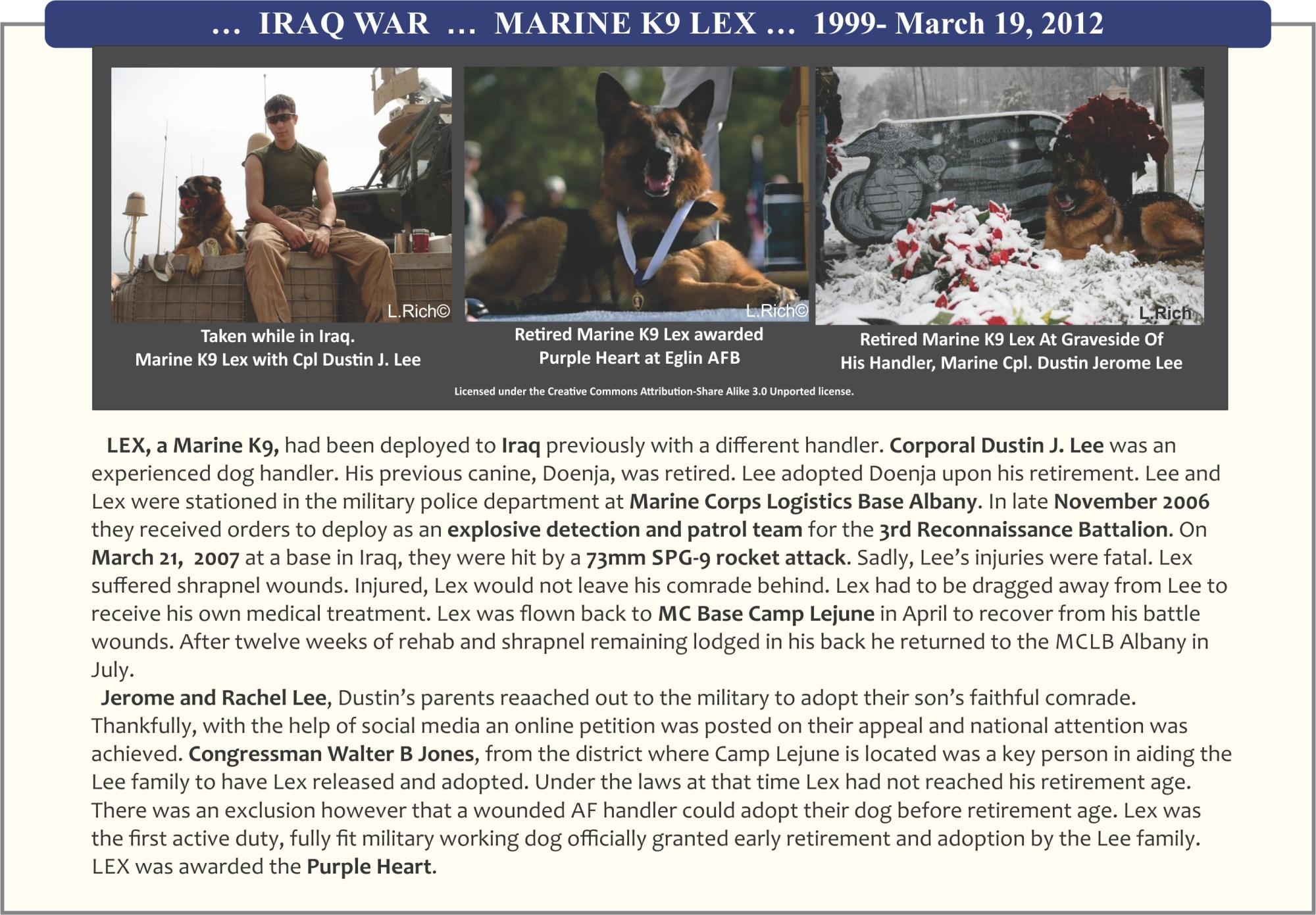 … IRAQ WAR … MARINE K9 LEX … 1999- March 19, 2012

L.Rich©

Taken while in Iraq.
Marine K9 Lex with Cpl Dustin J. Lee

L.Rich©

Retired Marine K9 Lex awarded
Purple Heart at Eglin AFB

L.Rich

Retired Marine K9 Lex At Graveside Of
His Handler, Marine Cpl. Dustin Jerome Lee

Licensed under the Creative Commons Attribution-Share Alike 3.0 Unported license.

LEX, a Marine K9, had been deployed to Iraq previously with a different handler. Corporal Dustin J. Lee was an experienced dog handler. His previous canine, Doenja, was retired. Lee adopted Doenja upon his retirement. Lee and Lex were stationed in the military police department at Marine Corps Logistics Base Albany. In late November 2006 they received orders to deploy as an explosive detection and patrol team for the 3rd Reconnaissance Battalion. On March 21, 2007 at a base in Iraq, they were hit by a 73mm SPG-9 rocket attack. Sadly, Lee's injuries were fatal. Lex suffered shrapnel wounds. Injured, Lex would not leave his comrade behind. Lex had to be dragged away from Lee to receive his own medical treatment. Lex was flown back to MC Base Camp Lejune in April to recover from his battle wounds. After twelve weeks of rehab and shrapnel remaining lodged in his back he returned to the MCLB Albany in July.

Jerome and Rachel Lee, Dustin's parents reaached out to the military to adopt their son's faithful comrade. Thankfully, with the help of social media an online petition was posted on their appeal and national attention was achieved. Congressman Walter B Jones, from the district where Camp Lejune is located was a key person in aiding the Lee family to have Lex released and adopted. Under the laws at that time Lex had not reached his retirement age. There was an exclusion however that a wounded AF handler could adopt their dog before retirement age. Lex was the first active duty, fully fit military working dog officially granted early retirement and adoption by the Lee family. LEX was awarded the Purple Heart.